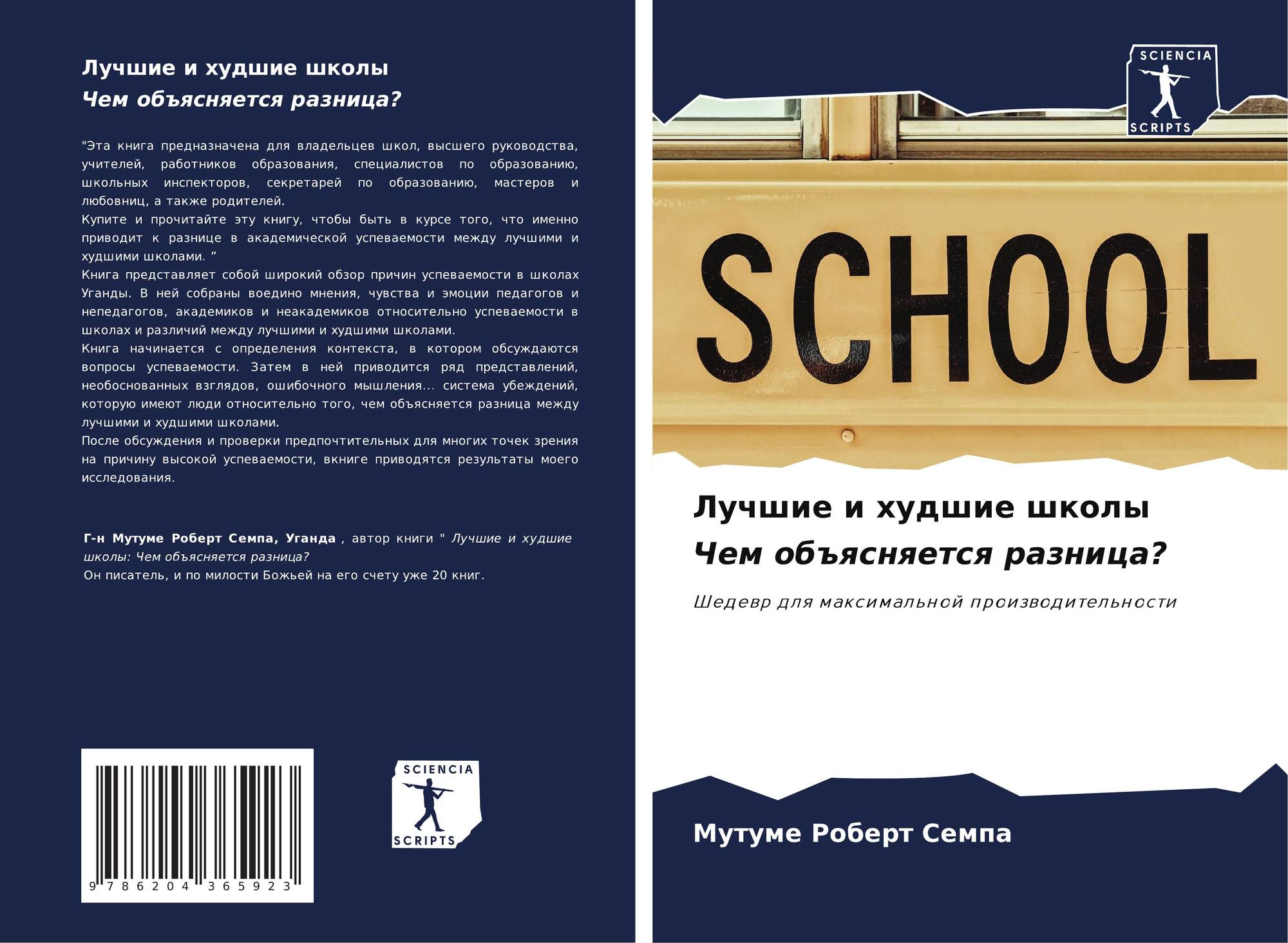 Лучшие и худшие школы

Чем объясняется разница?

"Эта книга предназначена для владельцев школ, высшего руководства, учителей, работников образования, специалистов по образованию, школьных инспекторов, секретарей по образованию, мастеров и любовниц, а также родителей.

Купите и прочитайте эту книгу, чтобы быть в курсе того, что именно приводит к разнице в академической успеваемости между лучшими и худшими школами. ”

Книга представляет собой широкий обзор причин успеваемости в школах Уганды. В ней собраны воедино мнения, чувства и эмоции педагогов и непедагогов, академиков и неакадемиков относительно успеваемости в школах и различий между лучшими и худшими школами.

Книга начинается с определения контекста, в котором обсуждаются вопросы успеваемости. Затем в ней приводится ряд представлений, необоснованных взглядов, ошибочного мышления... система убеждений, которую имеют люди относительно того, чем объясняется разница между лучшими и худшими школами.

После обсуждения и проверки предпочтительных для многих точек зрения на причину высокой успеваемости, вкниге приводятся результаты моего исследования.

Г-н Мутуме Роберт Семпа, Уганда , автор книги " Лучшие и худшие школы: Чем объясняется разница?

Он писатель, и по милости Божьей на его счету уже 20 книг.

9 786204 365923

SCIENCIA SCRIPTS

SCIENCIA SCRIPTS

SCHOOL

Лучшие и худшие школы

Чем объясняется разница?

Шедевр для максимальной производительности

Мутуме Роберт Семпа